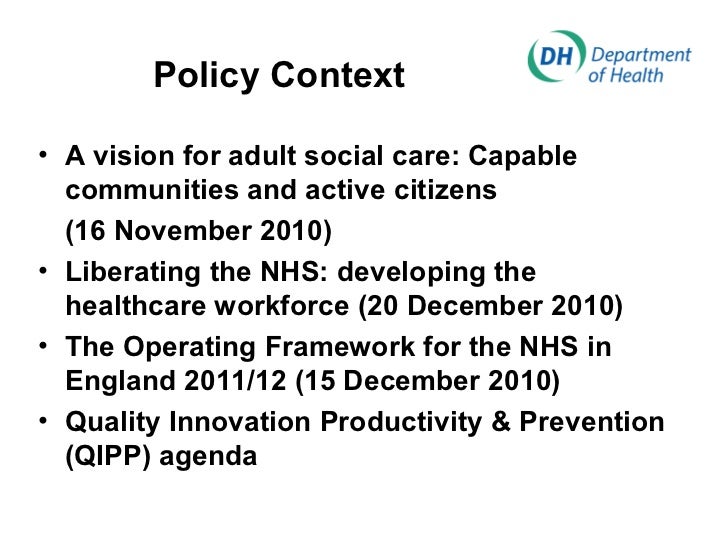 Policy Context

DH Department of Health

• A vision for adult social care: Capable communities and active citizens

(16 November 2010)

• Liberating the NHS: developing the healthcare workforce (20 December 2010)

• The Operating Framework for the NHS in England 2011/12 (15 December 2010)

• Quality Innovation Productivity & Prevention (QIPP) agenda